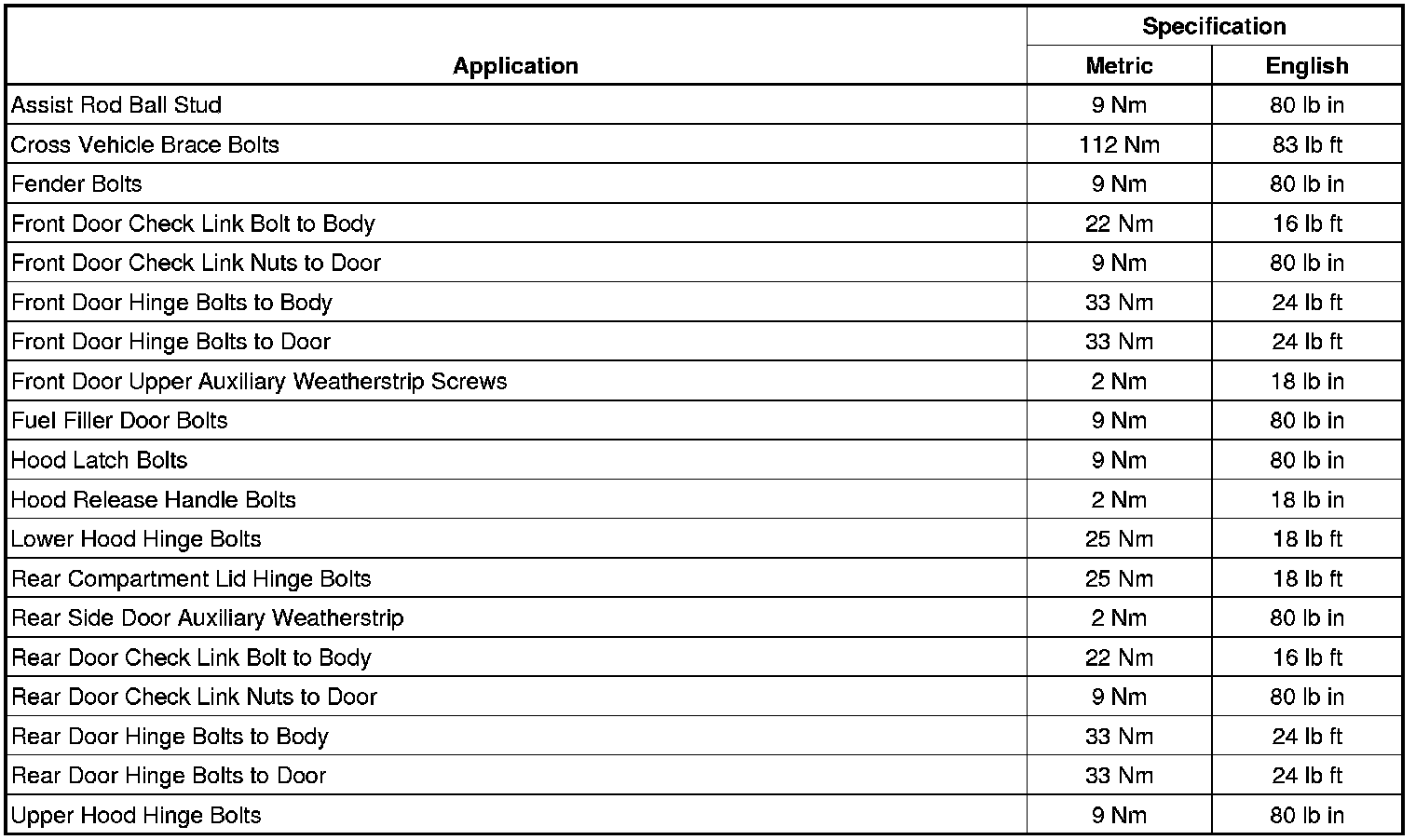 | Application | Specification Metric | Specification English |
|---|---|---|
| Assist Rod Ball Stud | 9 Nm | 80 lb in |
| Cross Vehicle Brace Bolts | 112 Nm | 83 lb ft |
| Fender Bolts | 9 Nm | 80 lb in |
| Front Door Check Link Bolt to Body | 22 Nm | 16 lb ft |
| Front Door Check Link Nuts to Door | 9 Nm | 80 lb in |
| Front Door Hinge Bolts to Body | 33 Nm | 24 lb ft |
| Front Door Hinge Bolts to Door | 33 Nm | 24 lb ft |
| Front Door Upper Auxiliary Weatherstrip Screws | 2 Nm | 18 lb in |
| Fuel Filler Door Bolts | 9 Nm | 80 lb in |
| Hood Latch Bolts | 9 Nm | 80 lb in |
| Hood Release Handle Bolts | 2 Nm | 18 lb in |
| Lower Hood Hinge Bolts | 25 Nm | 18 lb ft |
| Rear Compartment Lid Hinge Bolts | 25 Nm | 18 lb ft |
| Rear Side Door Auxiliary Weatherstrip | 2 Nm | 80 lb in |
| Rear Door Check Link Bolt to Body | 22 Nm | 16 lb ft |
| Rear Door Check Link Nuts to Door | 9 Nm | 80 lb in |
| Rear Door Hinge Bolts to Body | 33 Nm | 24 lb ft |
| Rear Door Hinge Bolts to Door | 33 Nm | 24 lb ft |
| Upper Hood Hinge Bolts | 9 Nm | 80 lb in |